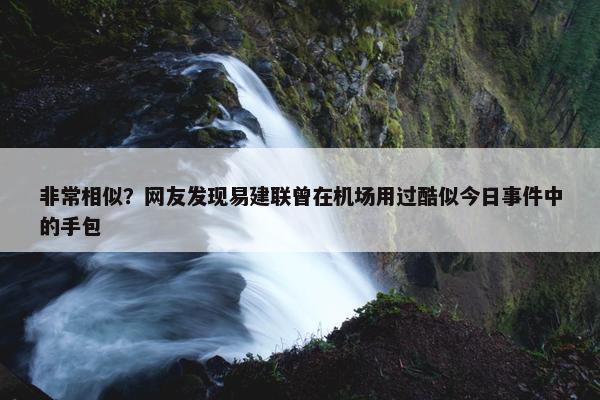 非常相似？网友发现易建联曾在机场用过酷似今日事件中的手包